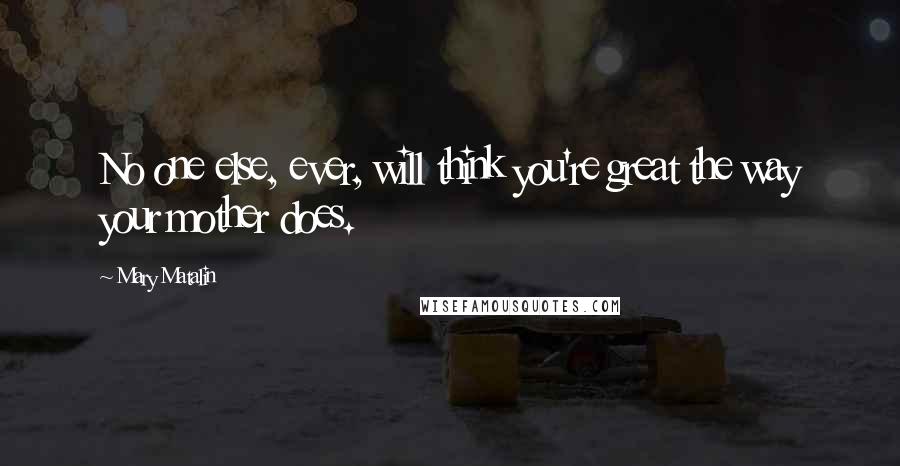 No one else, ever, will think you're great the way your mother does.

~ Mary Matalin

WISEFAMOUSQUOTES.COM